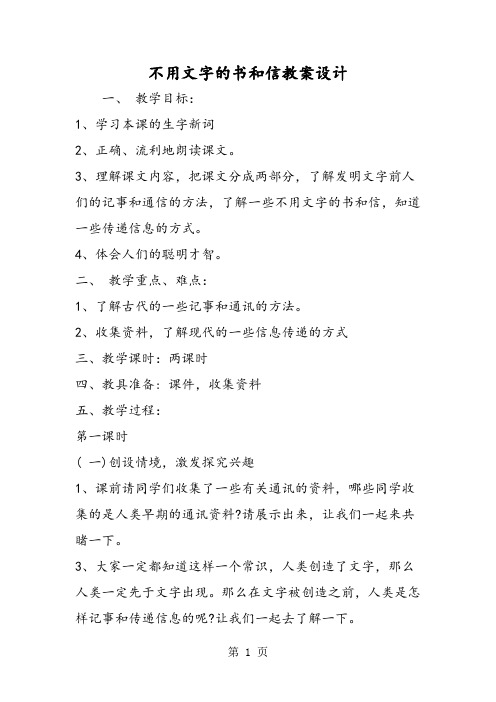 不用文字的书和信教案设计

一、 教学目标:

1、学习本课的生字新词

2、正确、流利地朗读课文。

3、理解课文内容，把课文分成两部分，了解发明文字前人们的记事和通信的方法，了解一些不用文字的书和信，知道一些传递信息的方式。

4、体会人们的聪明才智。

二、 教学重点、难点:

1、了解古代的一些记事和通讯的方法。

2、收集资料，了解现代的一些信息传递的方式

三、教学课时：两课时

四、教具准备：课件，收集资料

五、教学过程:

第一课时

( 一)创设情境，激发探究兴趣

1、课前请同学们收集了一些有关通讯的资料，哪些同学收集的是人类早期的通讯资料?请展示出来，让我们一起来共睹一下。

3、大家一定都知道这样一个常识，人类创造了文字，那么人类一定先于文字出现。那么在文字被创造之前，人类是怎样记事和传递信息的呢?让我们一起去了解一下。

第 1 页